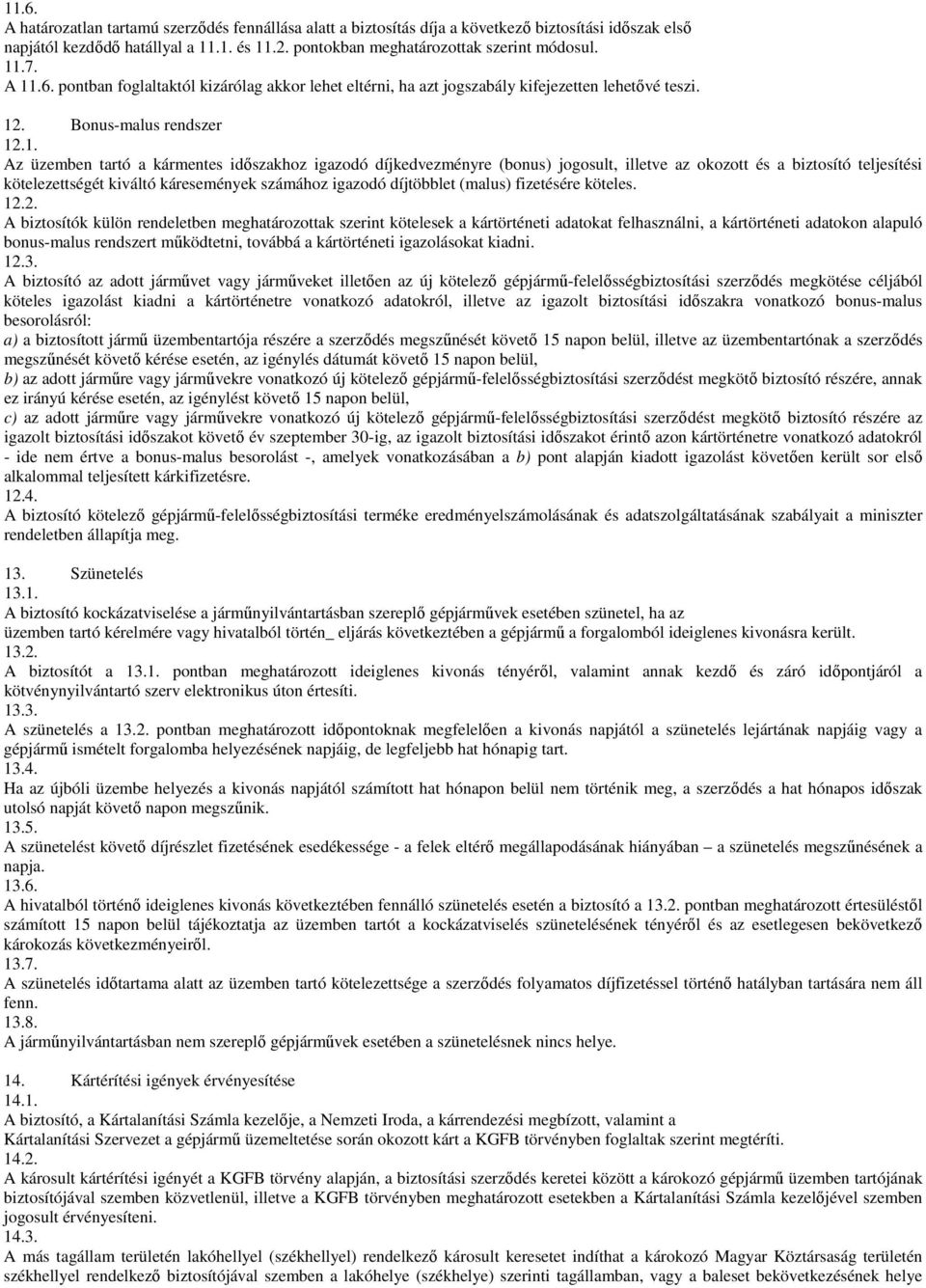 11.6.
A határozatlan tartamú szerződés fennállása alatt a biztosítás díja a következő biztosítási időszak első napjától kezdődő hatállyal a 11.1. és 11.2. pontokban meghatározottak szerint módosul.
11.7.
A 11.6. pontban foglaltaktól kizárólag akkor lehet eltérni, ha azt jogszabály kifejezetten lehetővé teszi.

12. Bonus-malus rendszer
12.1.
Az üzemben tartó a kármentes időszakhoz igazodó díjkedvezményre (bonus) jogosult, illetve az okozott és a biztosító teljesítési kötelezettségét kiváltó káresemények számához igazodó díjtöbblet (malus) fizetésére köteles.
12.2.
A biztosítók külön rendeletben meghatározottak szerint kötelesek a kártörténeti adatokat felhasználni, a kártörténeti adatokon alapuló bonus-malus rendszert működtetni, továbbá a kártörténeti igazolásokat kiadni.
12.3.
A biztosító az adott járművet vagy járműveket illetően az új kötelező gépjármű-felelősségbiztosítási szerződés megkötése céljából köteles igazolást kiadni a kártörténetre vonatkozó adatokról, illetve az igazolt biztosítási időszakra vonatkozó bonus-malus besorolásról:
a) a biztosított jármű üzembentartója részére a szerződés megszűnését követő 15 napon belül, illetve az üzembentartónak a szerződés megszűnését követő kérése esetén, az igénylés dátumát követő 15 napon belül,
b) az adott járműre vagy járművekre vonatkozó új kötelező gépjármű-felelősségbiztosítási szerződést megkötő biztosító részére, annak ez irányú kérése esetén, az igénylést követő 15 napon belül,
c) az adott járműre vagy járművekre vonatkozó új kötelező gépjármű-felelősségbiztosítási szerződést megkötő biztosító részére az igazolt biztosítási időszakot követő év szeptember 30-ig, az igazolt biztosítási időszakot érintő azon kártörténetre vonatkozó adatokról - ide nem értve a bonus-malus besorolást -, amelyek vonatkozásában a b) pont alapján kiadott igazolást követően került sor első alkalommal teljesített kárkifizetésre.
12.4.
A biztosító kötelező gépjármű-felelősségbiztosítási terméke eredményelszámolásának és adatszolgáltatásának szabályait a miniszter rendeletben állapítja meg.

13. Szünetelés
13.1.
A biztosító kockázatviselése a járműnyilvántartásban szereplő gépjárművek esetében szünetel, ha az üzemben tartó kérelmére vagy hivatalból történ_ eljárás következtében a gépjármű a forgalomból ideiglenes kivonásra került.
13.2.
A biztosítót a 13.1. pontban meghatározott ideiglenes kivonás tényéről, valamint annak kezdő és záró időpontjáról a kötvénynyilvántartó szerv elektronikus úton értesíti.
13.3.
A szünetelés a 13.2. pontban meghatározott időpontoknak megfelelően a kivonás napjától a szünetelés lejártának napjáig vagy a gépjármű ismételt forgalomba helyezésének napjáig, de legfeljebb hat hónapig tart.
13.4.
Ha az újbóli üzembe helyezés a kivonás napjától számított hat hónapon belül nem történik meg, a szerződés a hat hónapos időszak utolsó napját követő napon megszűnik.
13.5.
A szünetelést követő díjrészlet fizetésének esedékessége - a felek eltérő megállapodásának hiányában – a szünetelés megszűnésének a napja.
13.6.
A hivatalból történő ideiglenes kivonás következtében fennálló szünetelés esetén a biztosító a 13.2. pontban meghatározott értesüléstől számított 15 napon belül tájékoztatja az üzemben tartót a kockázatviselés szünetelésének tényéről és az esetlegesen bekövetkező károkozás következményeiről.
13.7.
A szünetelés időtartama alatt az üzemben tartó kötelezettsége a szerződés folyamatos díjfizetéssel történő hatályban tartására nem áll fenn.
13.8.
A járműnyilvántartásban nem szereplő gépjárművek esetében a szünetelésnek nincs helye.

14. Kártérítési igények érvényesítése
14.1.
A biztosító, a Kártalanítási Számla kezelője, a Nemzeti Iroda, a kárrendezési megbízott, valamint a Kártalanítási Szervezet a gépjármű üzemeltetése során okozott kárt a KGFB törvényben foglaltak szerint megtéríti.
14.2.
A károsult kártérítési igényét a KGFB törvény alapján, a biztosítási szerződés keretei között a károkozó gépjármű üzemben tartójának biztosítójával szemben közvetlenül, illetve a KGFB törvényben meghatározott esetekben a Kártalanítási Számla kezelőjével szemben jogosult érvényesíteni.
14.3.
A más tagállam területén lakóhellyel (székhellyel) rendelkező károsult keresetet indíthat a károkozó Magyar Köztársaság területén székhellyel rendelkező biztosítójával szemben a lakóhelye (székhelye) szerinti tagállamban, vagy a baleset bekövetkezésének helye